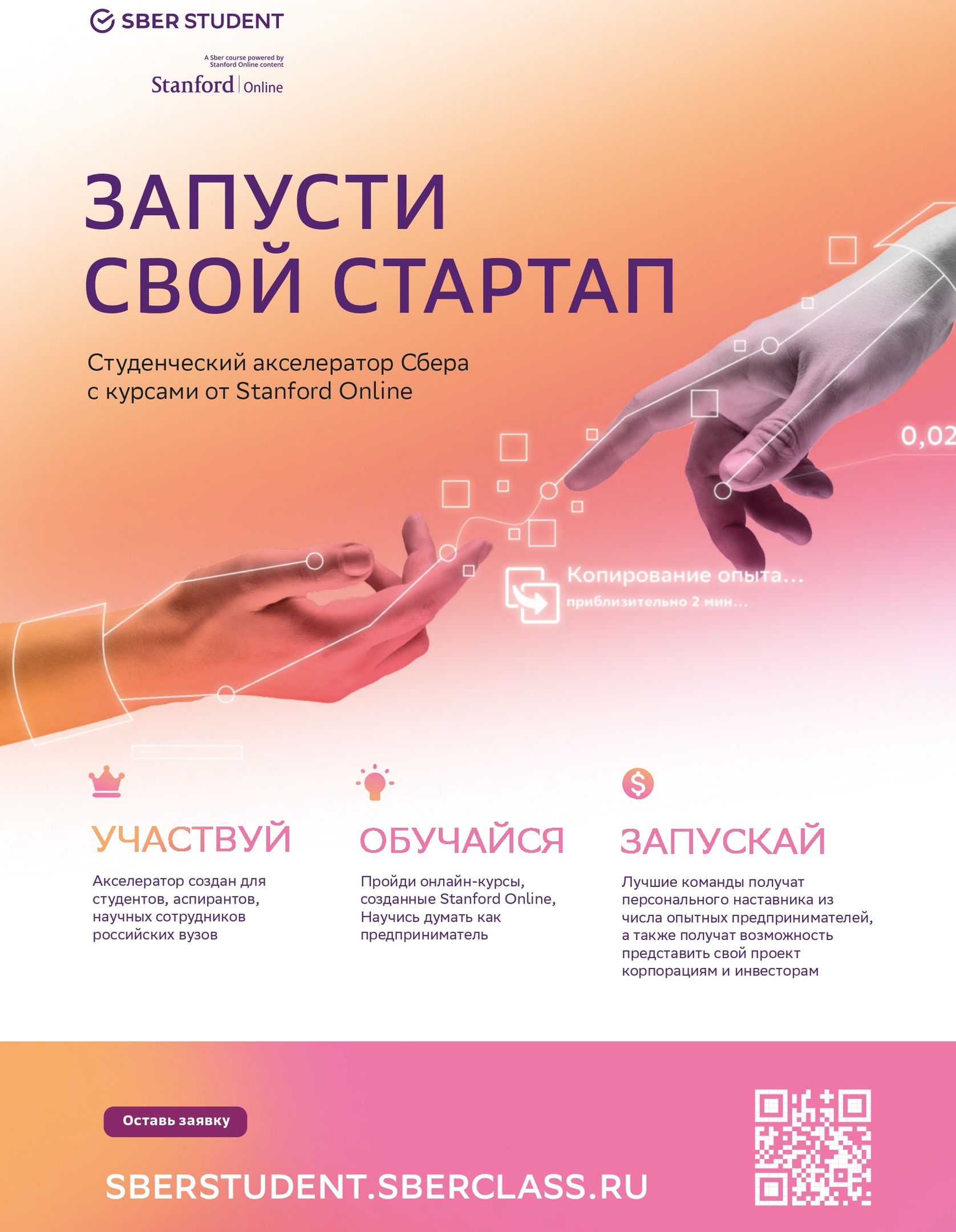 SBER STUDENT

A Sber course powered by Stanford Online content

Stanford | Online

ЗАПУСТИ СВОЙ СТАРТАП

Студенческий акселератор Сбера с курсами от Stanford Online

0,02

Копирование опыта...
приблизительно 2 мин...

УЧАСТВУЙ

Акселератор создан для студентов, аспирантов, научных сотрудников российских вузов

ОБУЧАЙСЯ

Пройди онлайн-курсы, созданные Stanford Online, Научись думать как предприниматель

ЗАПУСКАЙ

Лучшие команды получат персонального наставника из числа опытных предпринимателей, а также получат возможность представить свой проект корпорациям и инвесторам

Оставь заявку

SBERSTUDENT.SBERCLASS.RU